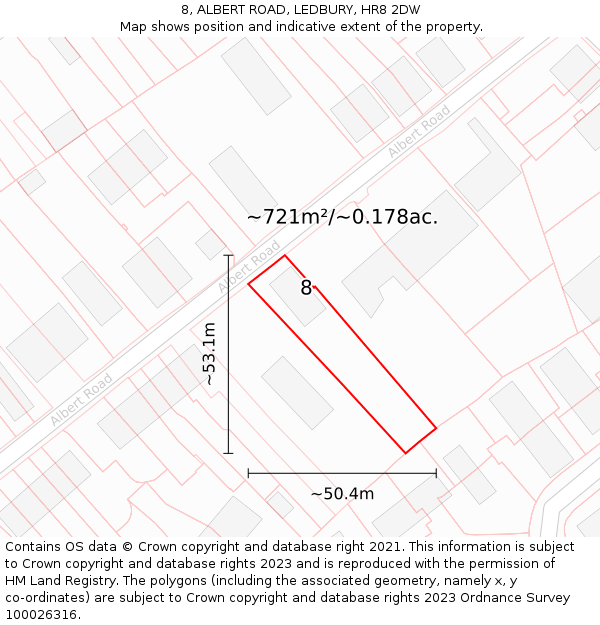 8, ALBERT ROAD, LEDBURY, HR8 2DW
Map shows position and indicative extent of the property.

Albert Road

~721m²/~0.178ac.

Albert Road

8

~53.1m

Albert Road

~50.4m

Contains OS data © Crown copyright and database right 2021. This information is subject to Crown copyright and database rights 2023 and is reproduced with the permission of HM Land Registry. The polygons (including the associated geometry, namely x, y co-ordinates) are subject to Crown copyright and database rights 2023 Ordnance Survey 100026316.